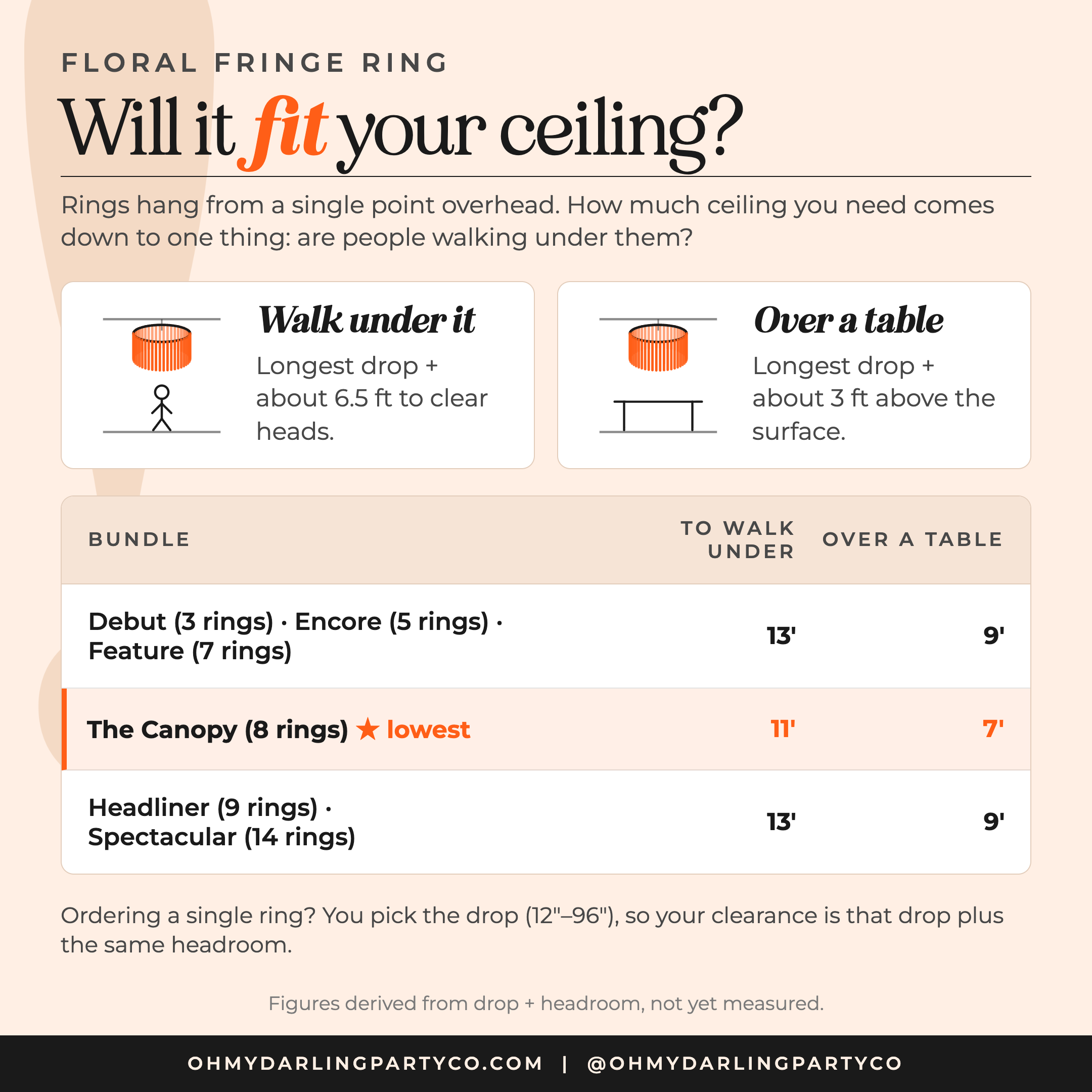 FLORAL FRINGE RING

Will it fit your ceiling?

Rings hang from a single point overhead. How much ceiling you need comes down to one thing: are people walking under them?

Walk under it

Longest drop + about 6.5 ft to clear heads.

Over a table

Longest drop + about 3 ft above the surface.

| BUNDLE | TO WALK UNDER | OVER A TABLE |
|---|---|---|
| Debut (3 rings) · Encore (5 rings) · Feature (7 rings) | 13' | 9' |
| The Canopy (8 rings) ★ lowest | 11' | 7' |
| Headliner (9 rings) · Spectacular (14 rings) | 13' | 9' |

Ordering a single ring? You pick the drop (12"–96"), so your clearance is that drop plus the same headroom.

Figures derived from drop + headroom, not yet measured.

OHMYDARLINGPARTYCO.COM | @OHMYDARLINGPARTYCO